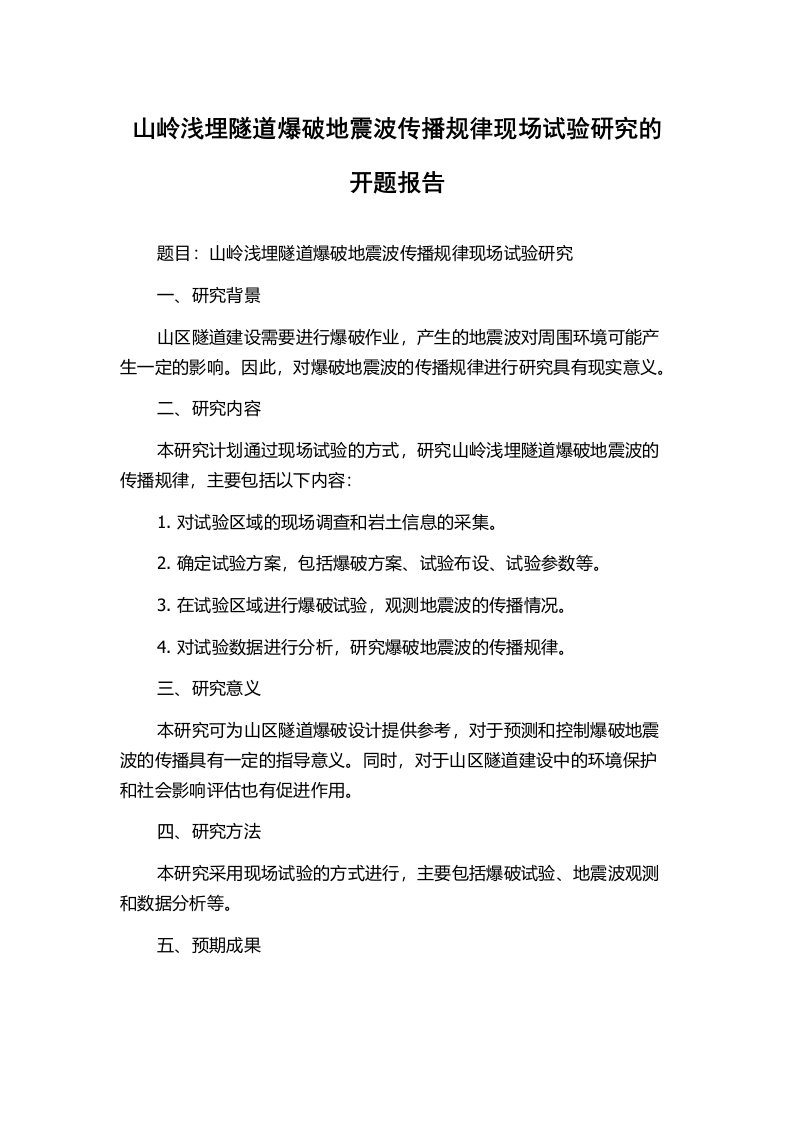 山岭浅埋隧道爆破地震波传播规律现场试验研究的开题报告

题目：山岭浅埋隧道爆破地震波传播规律现场试验研究

一、研究背景

山区隧道建设需要进行爆破作业，产生的地震波对周围环境可能产生一定的影响。因此，对爆破地震波的传播规律进行研究具有现实意义。

二、研究内容

本研究计划通过现场试验的方式，研究山岭浅埋隧道爆破地震波的传播规律，主要包括以下内容：

1. 对试验区域的现场调查和岩土信息的采集。

2. 确定试验方案，包括爆破方案、试验布设、试验参数等。

3. 在试验区域进行爆破试验，观测地震波的传播情况。

4. 对试验数据进行分析，研究爆破地震波的传播规律。

三、研究意义

本研究可为山区隧道爆破设计提供参考，对于预测和控制爆破地震波的传播具有一定的指导意义。同时，对于山区隧道建设中的环境保护和社会影响评估也有促进作用。

四、研究方法

本研究采用现场试验的方式进行，主要包括爆破试验、地震波观测和数据分析等。

五、预期成果